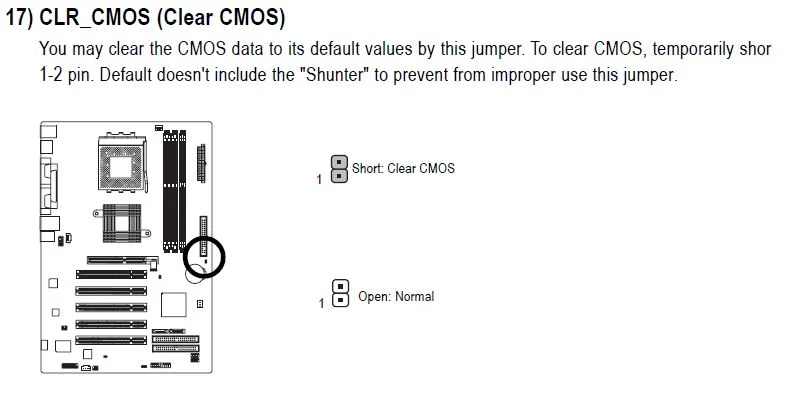 17) CLR_CMOS (Clear CMOS)

You may clear the CMOS data to its default values by this jumper. To clear CMOS, temporarily shor 1-2 pin. Default doesn't include the "Shunter" to prevent from improper use this jumper.

1 Short: Clear CMOS

1 Open: Normal